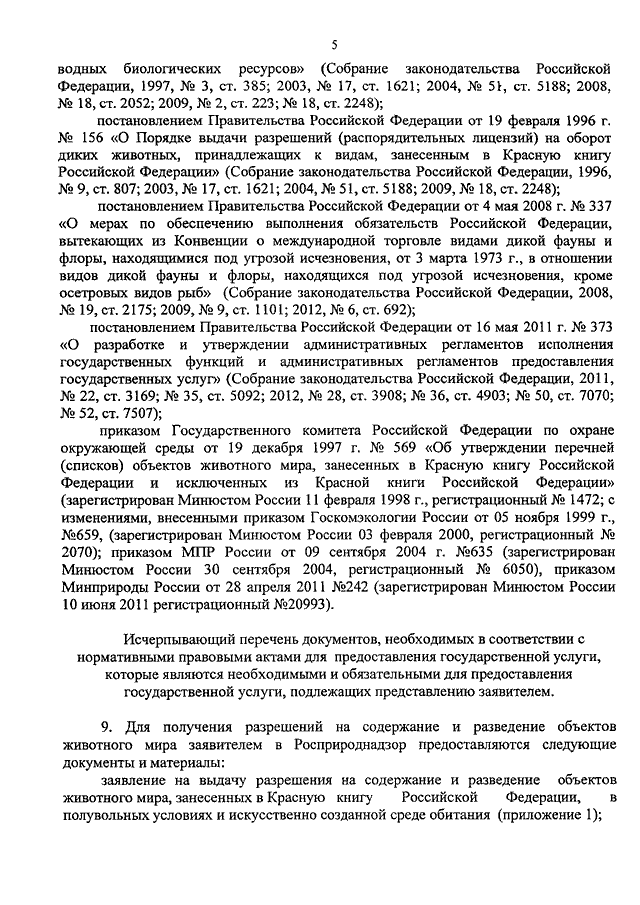 5

водных биологических ресурсов» (Собрание законодательства Российской Федерации, 1997, № 3, ст. 385; 2003, № 17, ст. 1621; 2004, № 51, ст. 5188; 2008, № 18, ст. 2052; 2009, № 2, ст. 223; № 18, ст. 2248);

постановлением Правительства Российской Федерации от 19 февраля 1996 г. № 156 «О Порядке выдачи разрешений (распорядительных лицензий) на оборот диких животных, принадлежащих к видам, занесенным в Красную книгу Российской Федерации» (Собрание законодательства Российской Федерации, 1996, № 9, ст. 807; 2003, № 17, ст. 1621; 2004, № 51, ст. 5188; 2009, № 18, ст. 2248);

постановлением Правительства Российской Федерации от 4 мая 2008 г. № 337 «О мерах по обеспечению выполнения обязательств Российской Федерации, вытекающих из Конвенции о международной торговле видами дикой фауны и флоры, находящимися под угрозой исчезновения, от 3 марта 1973 г., в отношении видов дикой фауны и флоры, находящихся под угрозой исчезновения, кроме осетровых видов рыб» (Собрание законодательства Российской Федерации, 2008, № 19, ст. 2175; 2009, № 9, ст. 1101; 2012, № 6, ст. 692);

постановлением Правительства Российской Федерации от 16 мая 2011 г. № 373 «О разработке и утверждении административных регламентов исполнения государственных функций и административных регламентов предоставления государственных услуг» (Собрание законодательства Российской Федерации, 2011, № 22, ст. 3169; № 35, ст. 5092; 2012, № 28, ст. 3908; № 36, ст. 4903; № 50, ст. 7070; № 52, ст. 7507);

приказом Государственного комитета Российской Федерации по охране окружающей среды от 19 декабря 1997 г. № 569 «Об утверждении перечней (списков) объектов животного мира, занесенных в Красную книгу Российской Федерации и исключенных из Красной книги Российской Федерации» (зарегистрирован Минюстом России 11 февраля 1998 г., регистрационный № 1472; с изменениями, внесенными приказом Госкомэкологии России от 05 ноября 1999 г., №659, (зарегистрирован Минюстом России 03 февраля 2000, регистрационный № 2070); приказом МПР России от 09 сентября 2004 г. №635 (зарегистрирован Минюстом России 30 сентября 2004, регистрационный № 6050), приказом Минприроды России от 28 апреля 2011 №242 (зарегистрирован Минюстом России 10 июня 2011 регистрационный №20993).

Исчерпывающий перечень документов, необходимых в соответствии с нормативными правовыми актами для предоставления государственной услуги, которые являются необходимыми и обязательными для предоставления государственной услуги, подлежащих представлению заявителем.

9. Для получения разрешений на содержание и разведение объектов животного мира заявителем в Росприроднадзор предоставляются следующие документы и материалы:

заявление на выдачу разрешения на содержание и разведение объектов животного мира, занесенных в Красную книгу Российской Федерации, в полувольных условиях и искусственно созданной среде обитания (приложение 1);